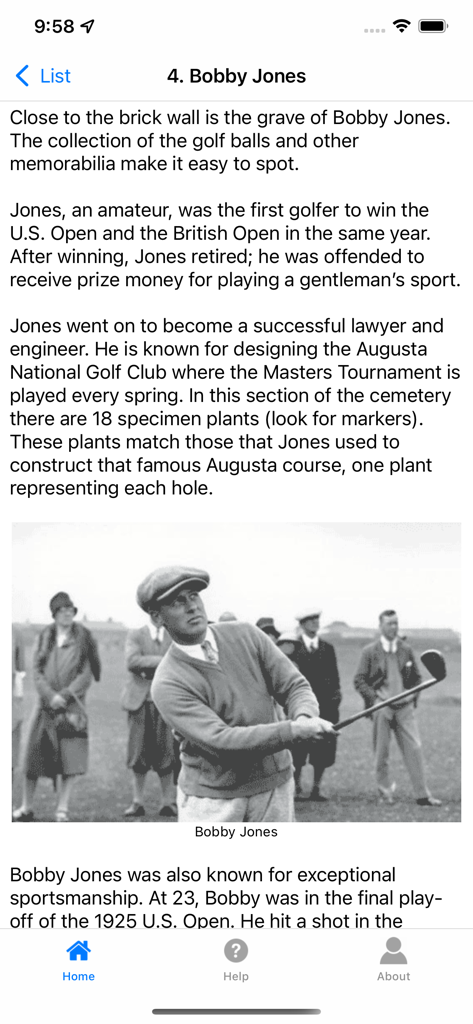 9:58

List

4. Bobby Jones

Close to the brick wall is the grave of Bobby Jones. The collection of the golf balls and other memorabilia make it easy to spot.

Jones, an amateur, was the first golfer to win the U.S. Open and the British Open in the same year. After winning, Jones retired; he was offended to receive prize money for playing a gentleman's sport.

Jones went on to become a successful lawyer and engineer. He is known for designing the Augusta National Golf Club where the Masters Tournament is played every spring. In this section of the cemetery there are 18 specimen plants (look for markers). These plants match those that Jones used to construct that famous Augusta course, one plant representing each hole.

Bobby Jones

Bobby Jones was also known for exceptional sportsmanship. At 23, Bobby was in the final play-off of the 1925 U.S. Open. He hit a shot in the

Home

Help

About